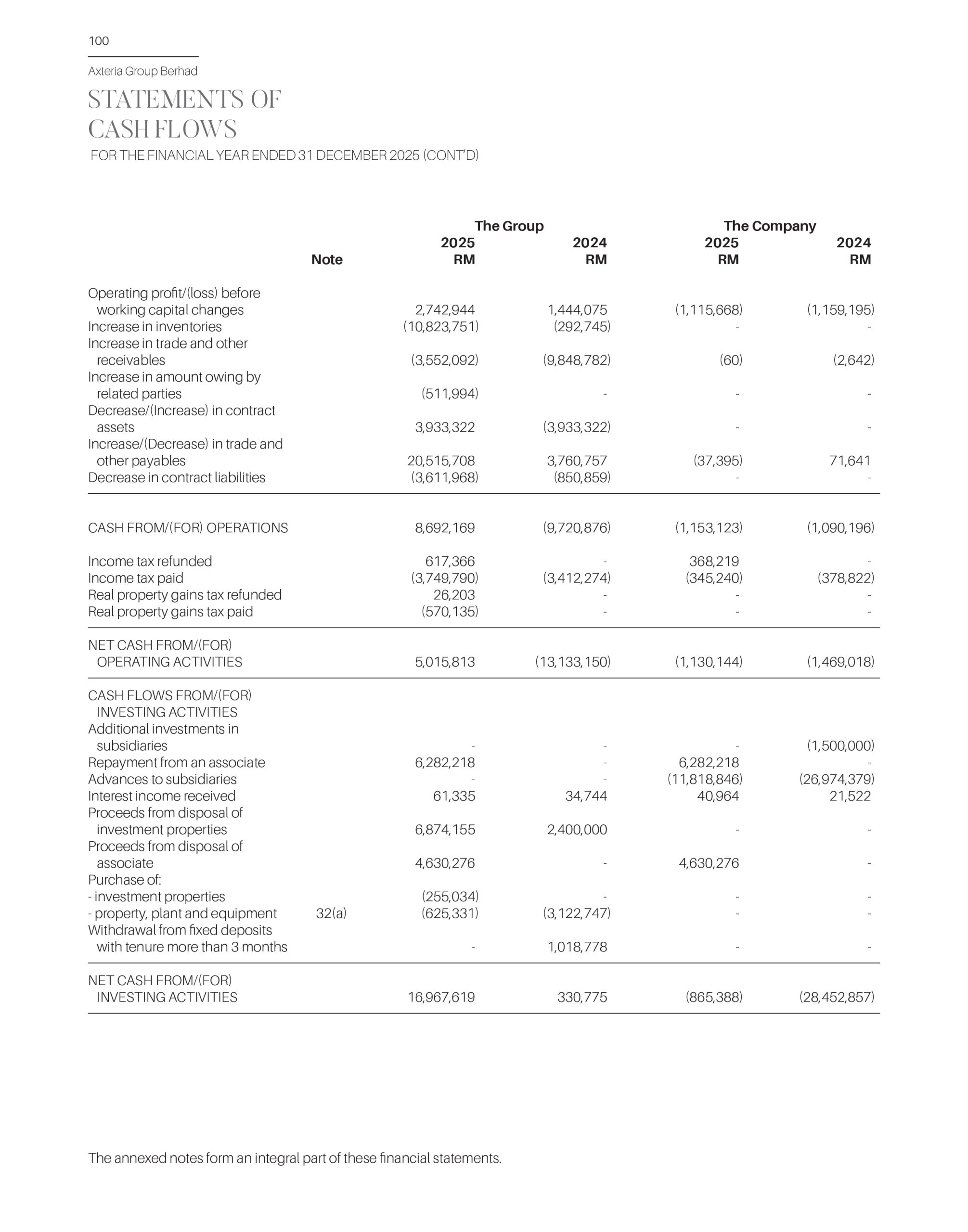 100

Axteria Group Berhad

STATEMENTS OF CASH FLOWS

FOR THE FINANCIAL YEAR ENDED 31 DECEMBER 2025 (CONT'D)

| | Note | The Group 2025 RM | The Group 2024 RM | The Company 2025 RM | The Company 2024 RM |
|---|---|---|---|---|---|
| Operating profit/(loss) before working capital changes | | 2,742,944 | 1,444,075 | (1,115,668) | (1,159,195) |
| Increase in inventories | | (10,823,751) | (292,745) | - | - |
| Increase in trade and other receivables | | (3,552,092) | (9,848,782) | (60) | (2,642) |
| Increase in amount owing by related parties | | (511,994) | - | - | - |
| Decrease/(Increase) in contract assets | | 3,933,322 | (3,933,322) | - | - |
| Increase/(Decrease) in trade and other payables | | 20,515,708 | 3,760,757 | (37,395) | 71,641 |
| Decrease in contract liabilities | | (3,611,968) | (850,859) | - | - |
| CASH FROM/(FOR) OPERATIONS | | 8,692,169 | (9,720,876) | (1,153,123) | (1,090,196) |
| Income tax refunded | | 617,366 | - | 368,219 | - |
| Income tax paid | | (3,749,790) | (3,412,274) | (345,240) | (378,822) |
| Real property gains tax refunded | | 26,203 | - | - | - |
| Real property gains tax paid | | (570,135) | - | - | - |
| NET CASH FROM/(FOR) OPERATING ACTIVITIES | | 5,015,813 | (13,133,150) | (1,130,144) | (1,469,018) |
| CASH FLOWS FROM/(FOR) INVESTING ACTIVITIES | | | | | |
| Additional investments in subsidiaries | | - | - | - | (1,500,000) |
| Repayment from an associate | | 6,282,218 | - | 6,282,218 | - |
| Advances to subsidiaries | | - | - | (11,818,846) | (26,974,379) |
| Interest income received | | 61,335 | 34,744 | 40,964 | 21,522 |
| Proceeds from disposal of investment properties | | 6,874,155 | 2,400,000 | - | - |
| Proceeds from disposal of associate | | 4,630,276 | - | 4,630,276 | - |
| Purchase of: | | | | | |
| - investment properties | | (255,034) | - | - | - |
| - property, plant and equipment | 32(a) | (625,331) | (3,122,747) | - | - |
| Withdrawal from fixed deposits with tenure more than 3 months | | - | 1,018,778 | - | - |
| NET CASH FROM/(FOR) INVESTING ACTIVITIES | | 16,967,619 | 330,775 | (865,388) | (28,452,857) |

The annexed notes form an integral part of these financial statements.